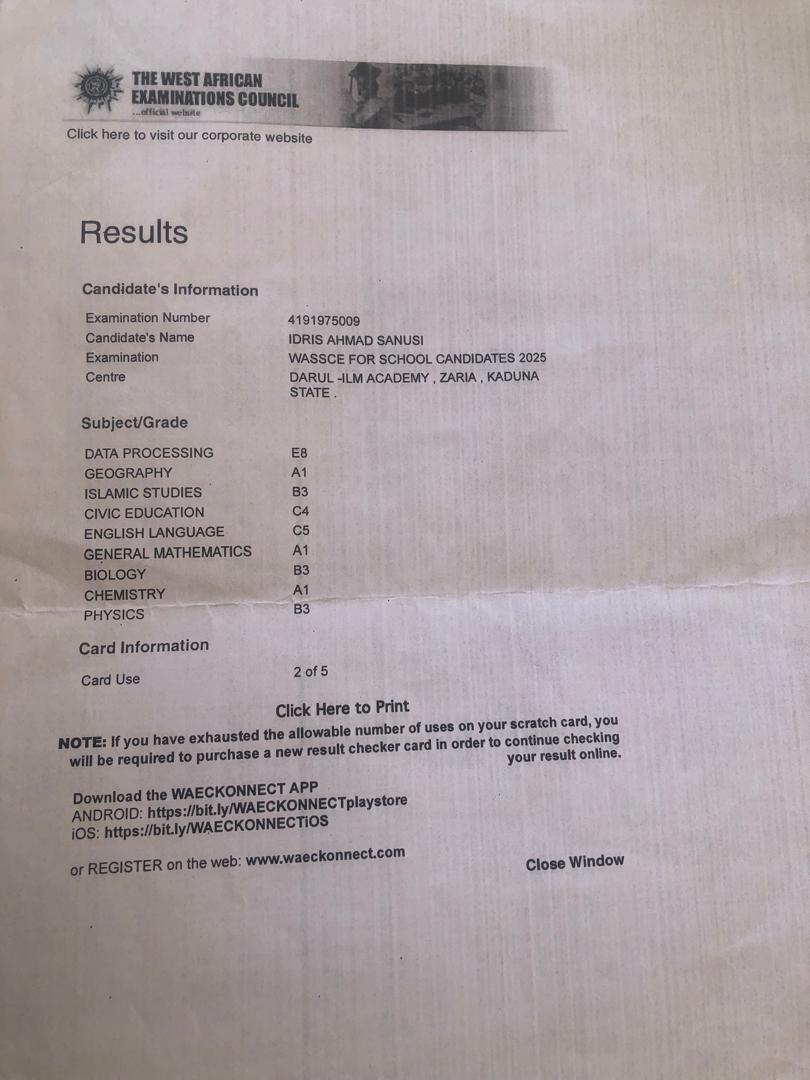 THE WEST AFRICAN EXAMINATIONS COUNCIL
...official website

Click here to visit our corporate website

Results

Candidate's Information

| | |
|---|---|
| Examination Number | 4191975009 |
| Candidate's Name | IDRIS AHMAD SANUSI |
| Examination | WASSCE FOR SCHOOL CANDIDATES 2025 |
| Centre | DARUL -ILM ACADEMY , ZARIA , KADUNA STATE . |

Subject/Grade

| | |
|---|---|
| DATA PROCESSING | E8 |
| GEOGRAPHY | A1 |
| ISLAMIC STUDIES | B3 |
| CIVIC EDUCATION | C4 |
| ENGLISH LANGUAGE | C5 |
| GENERAL MATHEMATICS | A1 |
| BIOLOGY | B3 |
| CHEMISTRY | A1 |
| PHYSICS | B3 |

Card Information

| | |
|---|---|
| Card Use | 2 of 5 |

Click Here to Print

NOTE: If you have exhausted the allowable number of uses on your scratch card, you will be required to purchase a new result checker card in order to continue checking your result online.

Download the WAECKONNECT APP
ANDROID: https://bit.ly/WAECKONNECTplaystore
iOS: https://bit.ly/WAECKONNECTiOS

or REGISTER on the web: www.waeckonnect.com

Close Window